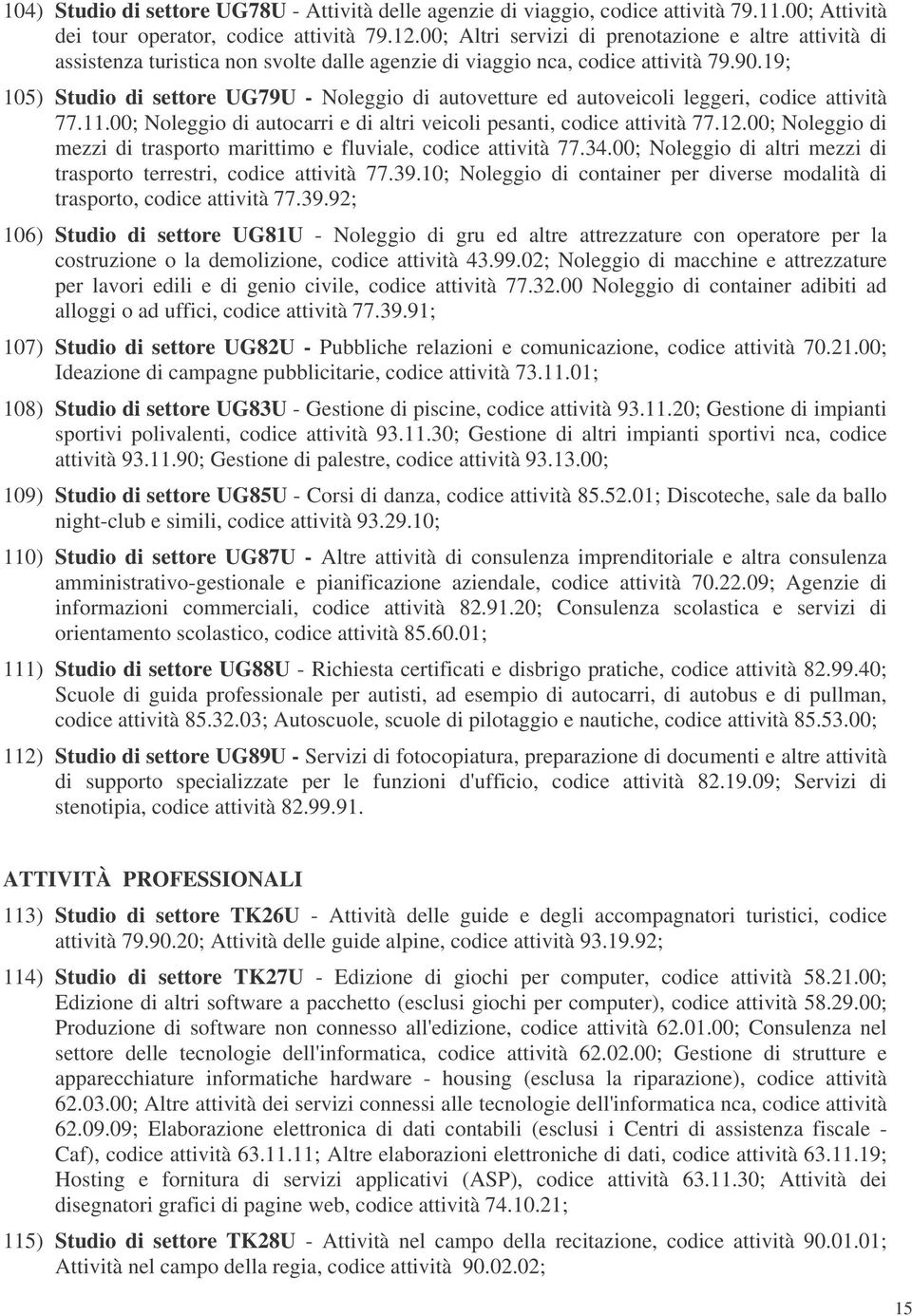 104) Studio di settore UG78U - Attività delle agenzie di viaggio, codice attività 79.11.00; Attività dei tour operator, codice attività 79.12.00; Altri servizi di prenotazione e altre attività di assistenza turistica non svolte dalle agenzie di viaggio nca, codice attività 79.90.19;

105) Studio di settore UG79U - Noleggio di autovetture ed autoveicoli leggeri, codice attività 77.11.00; Noleggio di autocarri e di altri veicoli pesanti, codice attività 77.12.00; Noleggio di mezzi di trasporto marittimo e fluviale, codice attività 77.34.00; Noleggio di altri mezzi di trasporto terrestri, codice attività 77.39.10; Noleggio di container per diverse modalità di trasporto, codice attività 77.39.92;

106) Studio di settore UG81U - Noleggio di gru ed altre attrezzature con operatore per la costruzione o la demolizione, codice attività 43.99.02; Noleggio di macchine e attrezzature per lavori edili e di genio civile, codice attività 77.32.00 Noleggio di container adibiti ad alloggi o ad uffici, codice attività 77.39.91;

107) Studio di settore UG82U - Pubbliche relazioni e comunicazione, codice attività 70.21.00; Ideazione di campagne pubblicitarie, codice attività 73.11.01;

108) Studio di settore UG83U - Gestione di piscine, codice attività 93.11.20; Gestione di impianti sportivi polivalenti, codice attività 93.11.30; Gestione di altri impianti sportivi nca, codice attività 93.11.90; Gestione di palestre, codice attività 93.13.00;

109) Studio di settore UG85U - Corsi di danza, codice attività 85.52.01; Discoteche, sale da ballo night-club e simili, codice attività 93.29.10;

110) Studio di settore UG87U - Altre attività di consulenza imprenditoriale e altra consulenza amministrativo-gestionale e pianificazione aziendale, codice attività 70.22.09; Agenzie di informazioni commerciali, codice attività 82.91.20; Consulenza scolastica e servizi di orientamento scolastico, codice attività 85.60.01;

111) Studio di settore UG88U - Richiesta certificati e disbrigo pratiche, codice attività 82.99.40; Scuole di guida professionale per autisti, ad esempio di autocarri, di autobus e di pullman, codice attività 85.32.03; Autoscuole, scuole di pilotaggio e nautiche, codice attività 85.53.00;

112) Studio di settore UG89U - Servizi di fotocopiatura, preparazione di documenti e altre attività di supporto specializzate per le funzioni d'ufficio, codice attività 82.19.09; Servizi di stenotipia, codice attività 82.99.91.

ATTIVITÀ PROFESSIONALI

113) Studio di settore TK26U - Attività delle guide e degli accompagnatori turistici, codice attività 79.90.20; Attività delle guide alpine, codice attività 93.19.92;

114) Studio di settore TK27U - Edizione di giochi per computer, codice attività 58.21.00; Edizione di altri software a pacchetto (esclusi giochi per computer), codice attività 58.29.00; Produzione di software non connesso all'edizione, codice attività 62.01.00; Consulenza nel settore delle tecnologie dell'informatica, codice attività 62.02.00; Gestione di strutture e apparecchiature informatiche hardware - housing (esclusa la riparazione), codice attività 62.03.00; Altre attività dei servizi connessi alle tecnologie dell'informatica nca, codice attività 62.09.09; Elaborazione elettronica di dati contabili (esclusi i Centri di assistenza fiscale - Caf), codice attività 63.11.11; Altre elaborazioni elettroniche di dati, codice attività 63.11.19; Hosting e fornitura di servizi applicativi (ASP), codice attività 63.11.30; Attività dei disegnatori grafici di pagine web, codice attività 74.10.21;

115) Studio di settore TK28U - Attività nel campo della recitazione, codice attività 90.01.01; Attività nel campo della regia, codice attività 90.02.02;

15